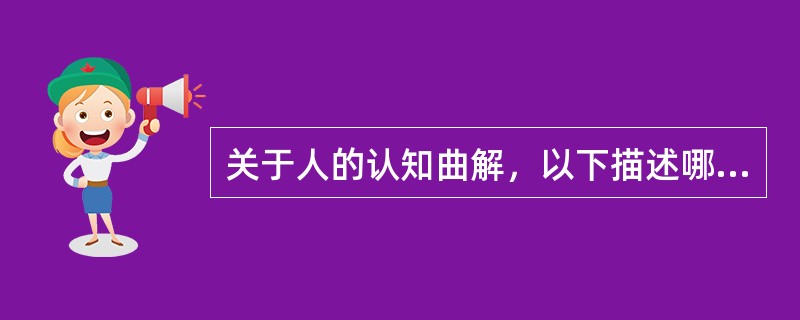 关于人的认知曲解，以下描述哪...